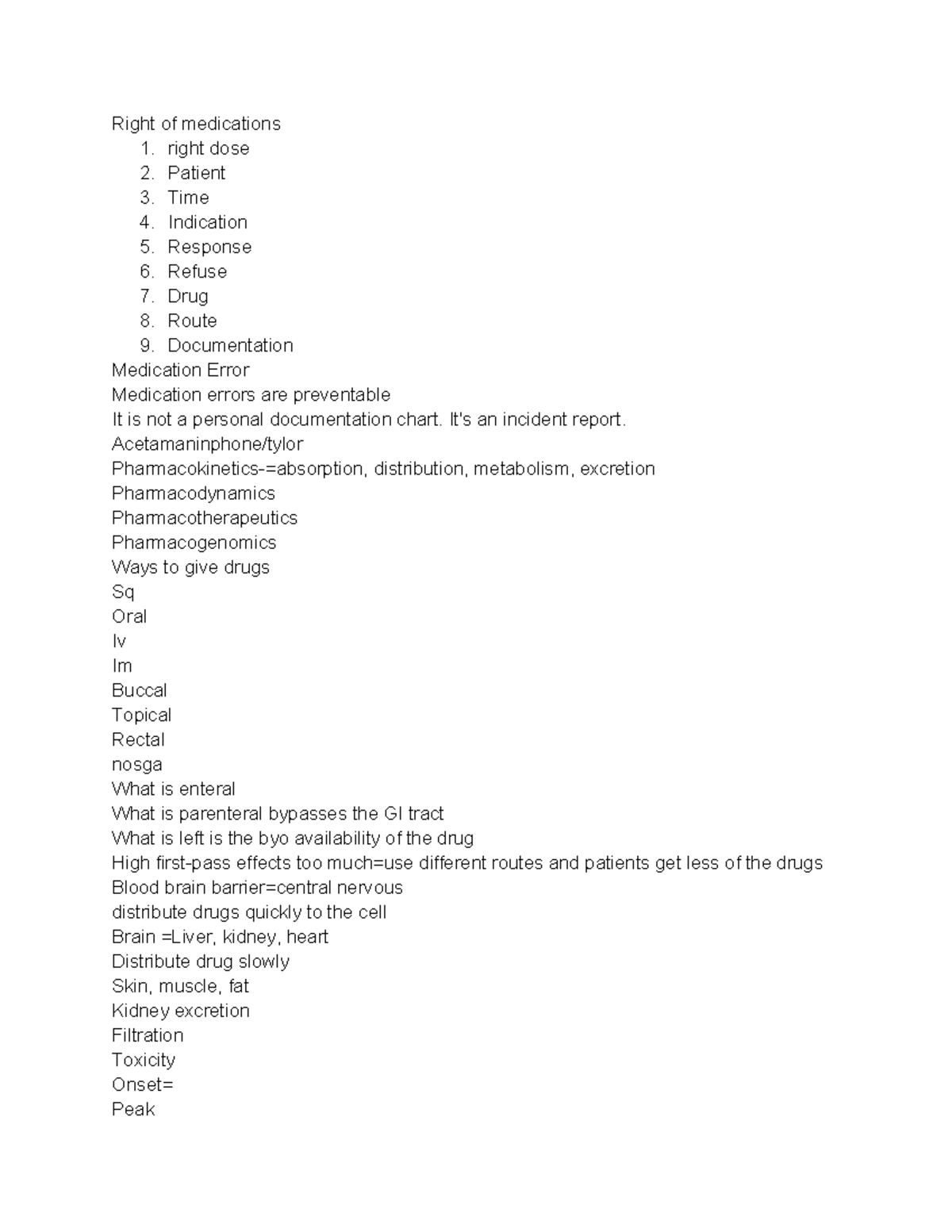 Right of medications
1. right dose
2. Patient
3. Time
4. Indication
5. Response
6. Refuse
7. Drug
8. Route
9. Documentation
Medication Error
Medication errors are preventable
It is not a personal documentation chart. It's an incident report.
Acetamaninphone/tylor
Pharmacokinetics-=absorption, distribution, metabolism, excretion
Pharmacodynamics
Pharmacotherapeutics
Pharmacogenomics
Ways to give drugs
Sq
Oral
Iv
Im
Buccal
Topical
Rectal
nosga
What is enteral
What is parenteral bypasses the GI tract
What is left is the byo availability of the drug
High first-pass effects too much=use different routes and patients get less of the drugs
Blood brain barrier=central nervous
distribute drugs quickly to the cell
Brain =Liver, kidney, heart
Distribute drug slowly
Skin, muscle, fat
Kidney excretion
Filtration
Toxicity
Onset=
Peak